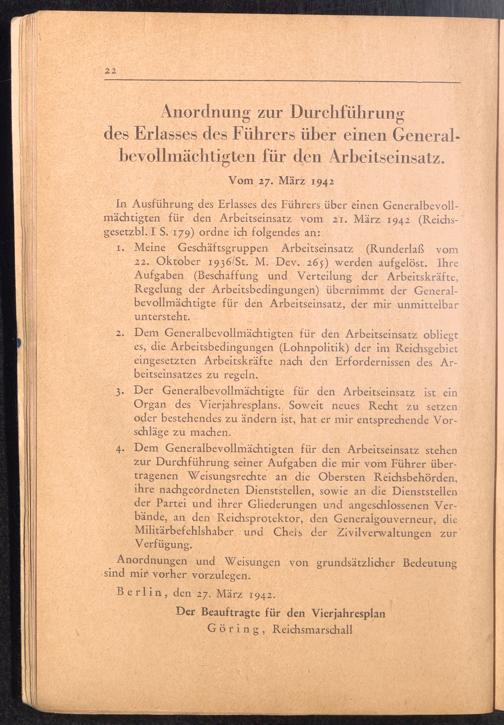 22

Anordnung zur Durchführung des Erlasses des Führers über einen Generalbevollmächtigten für den Arbeitseinsatz.

Vom 27. März 1942

In Ausführung des Erlasses des Führers über einen Generalbevollmächtigten für den Arbeitseinsatz vom 21. März 1942 (Reichsgesetzbl. I S. 179) ordne ich folgendes an:

1. Meine Geschäftsgruppen Arbeitseinsatz (Runderlaß vom 22. Oktober 1936/St. M. Dev. 265) werden aufgelöst. Ihre Aufgaben (Beschaffung und Verteilung der Arbeitskräfte, Regelung der Arbeitsbedingungen) übernimmt der Generalbevollmächtigte für den Arbeitseinsatz, der mir unmittelbar untersteht.

2. Dem Generalbevollmächtigten für den Arbeitseinsatz obliegt es, die Arbeitsbedingungen (Lohnpolitik) der im Reichsgebiet eingesetzten Arbeitskräfte nach den Erfordernissen des Arbeitseinsatzes zu regeln.

3. Der Generalbevollmächtigte für den Arbeitseinsatz ist ein Organ des Vierjahresplans. Soweit neues Recht zu setzen oder bestehendes zu ändern ist, hat er mir entsprechende Vorschläge zu machen.

4. Dem Generalbevollmächtigten für den Arbeitseinsatz stehen zur Durchführung seiner Aufgaben die mir vom Führer übertragenen Weisungsrechte an die Obersten Reichsbehörden, ihre nachgeordneten Dienststellen, sowie an die Dienststellen der Partei und ihrer Gliederungen und angeschlossenen Verbände, an den Reichsprotektor, den Generalgouverneur, die Militärbefehlshaber und Chefs der Zivilverwaltungen zur Verfügung.

Anordnungen und Weisungen von grundsätzlicher Bedeutung sind mir vorher vorzulegen.

Berlin, den 27. März 1942.

Der Beauftragte für den Vierjahresplan
Göring, Reichsmarschall